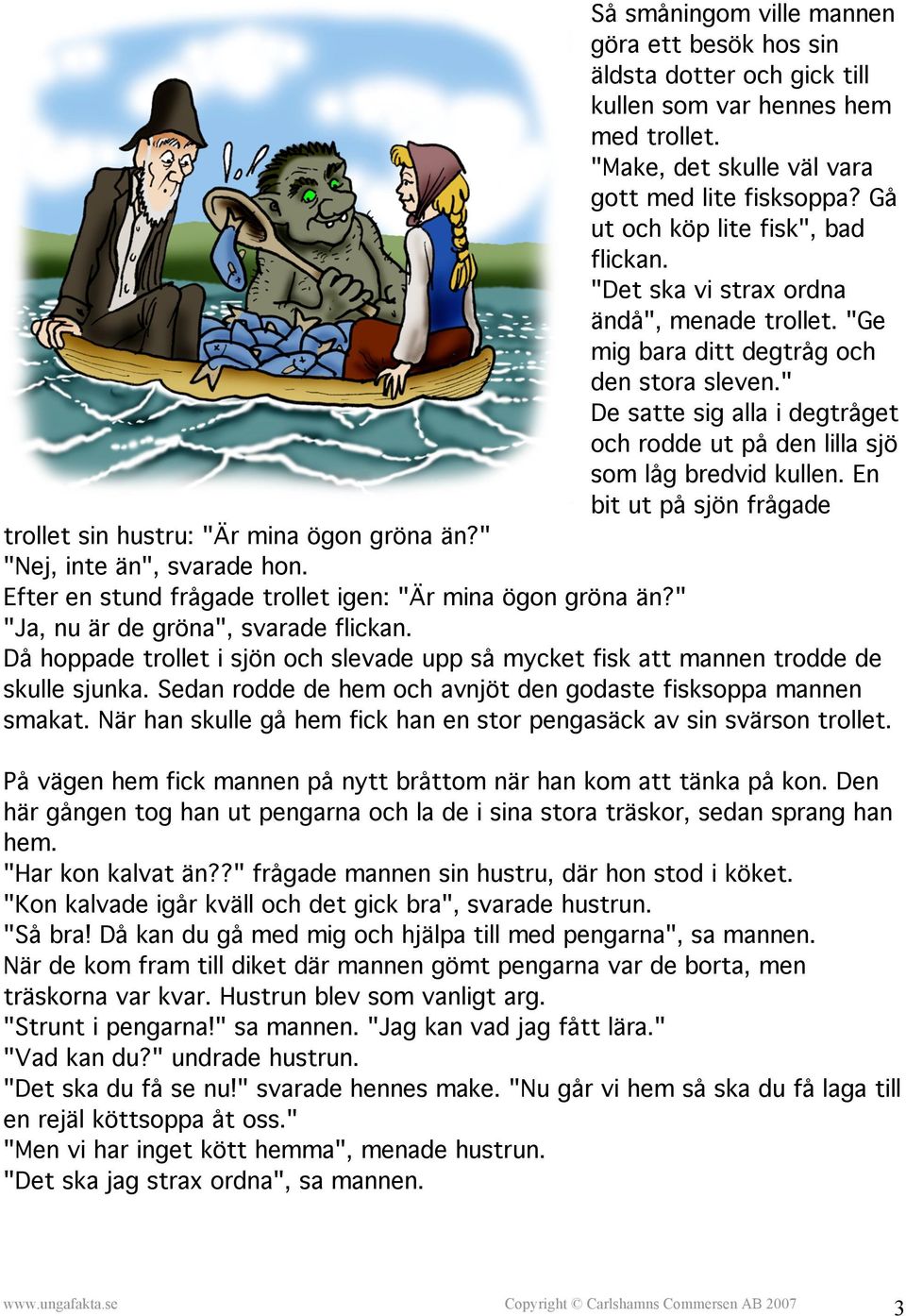 Så småningom ville mannen göra ett besök hos sin äldsta dotter och gick till kullen som var hennes hem med trollet.
"Make, det skulle väl vara gott med lite fisksoppa? Gå ut och köp lite fisk", bad flickan.
"Det ska vi strax ordna ändå", menade trollet. "Ge mig bara ditt degtråg och den stora sleven."
De satte sig alla i degtråget och rodde ut på den lilla sjö som låg bredvid kullen. En bit ut på sjön frågade trollet sin hustru: "Är mina ögon gröna än?"
"Nej, inte än", svarade hon.
Efter en stund frågade trollet igen: "Är mina ögon gröna än?"
"Ja, nu är de gröna", svarade flickan.
Då hoppade trollet i sjön och slevade upp så mycket fisk att mannen trodde de skulle sjunka. Sedan rodde de hem och avnjöt den godaste fisksoppa mannen smakat. När han skulle gå hem fick han en stor pengasäck av sin svärson trollet.

På vägen hem fick mannen på nytt bråttom när han kom att tänka på kon. Den här gången tog han ut pengarna och la de i sina stora träskor, sedan sprang han hem.
"Har kon kalvat än??" frågade mannen sin hustru, där hon stod i köket.
"Kon kalvade igår kväll och det gick bra", svarade hustrun.
"Så bra! Då kan du gå med mig och hjälpa till med pengarna", sa mannen.
När de kom fram till diket där mannen gömt pengarna var de borta, men träskorna var kvar. Hustrun blev som vanligt arg.
"Strunt i pengarna!" sa mannen. "Jag kan vad jag fått lära."
"Vad kan du?" undrade hustrun.
"Det ska du få se nu!" svarade hennes make. "Nu går vi hem så ska du få laga till en rejäl köttsoppa åt oss."
"Men vi har inget kött hemma", menade hustrun.
"Det ska jag strax ordna", sa mannen.

www.ungafakta.se Copyright © Carlshamns Commersen AB 2007 3